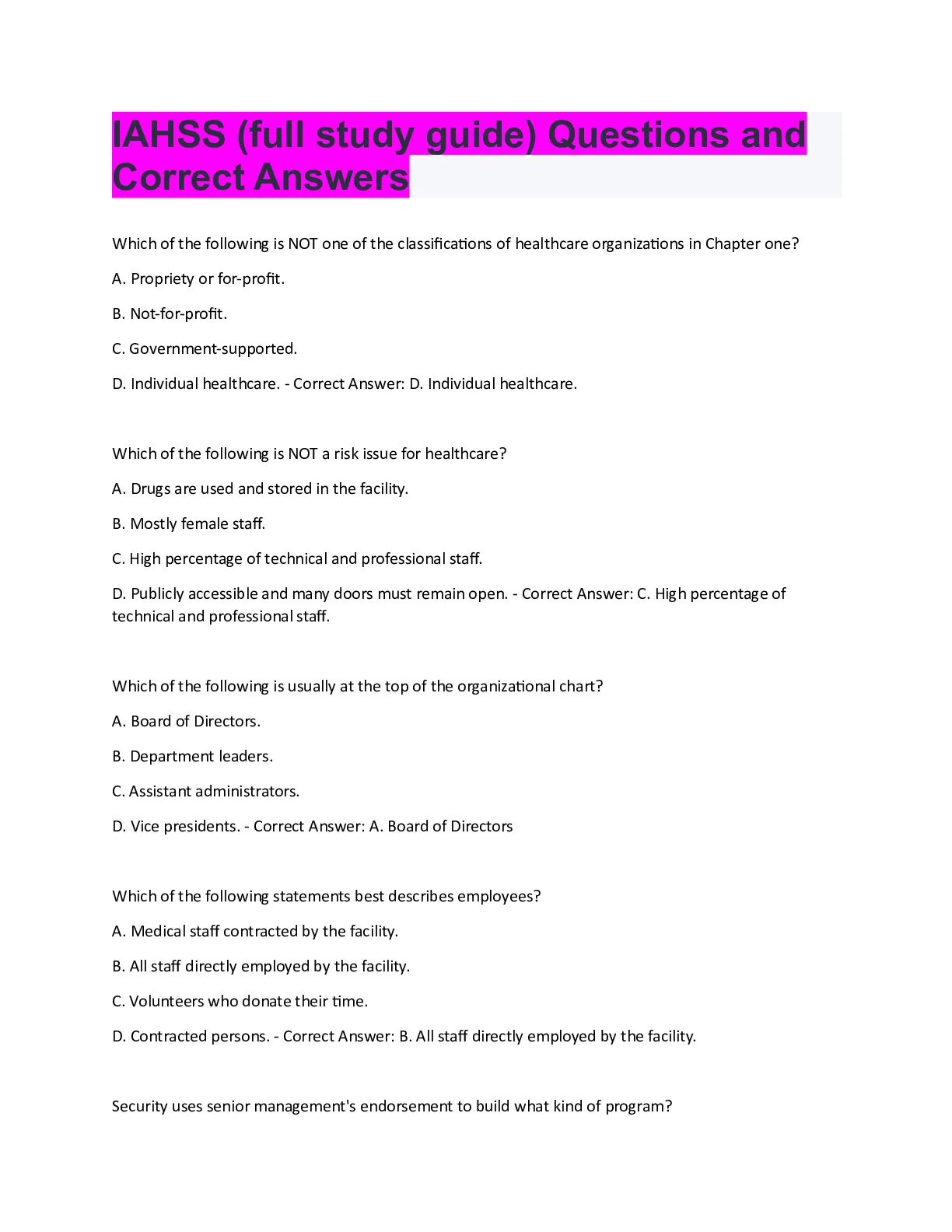 IAHSS (full study guide) Questions and Correct Answers

Which of the following is NOT one of the classifications of healthcare organizations in Chapter one?

A. Propriety or for-profit.

B. Not-for-profit.

C. Government-supported.

D. Individual healthcare. - Correct Answer: D. Individual healthcare.

Which of the following is NOT a risk issue for healthcare?

A. Drugs are used and stored in the facility.

B. Mostly female staff.

C. High percentage of technical and professional staff.

D. Publicly accessible and many doors must remain open. - Correct Answer: C. High percentage of technical and professional staff.

Which of the following is usually at the top of the organizational chart?

A. Board of Directors.

B. Department leaders.

C. Assistant administrators.

D. Vice presidents. - Correct Answer: A. Board of Directors

Which of the following statements best describes employees?

A. Medical staff contracted by the facility.

B. All staff directly employed by the facility.

C. Volunteers who donate their time.

D. Contracted persons. - Correct Answer: B. All staff directly employed by the facility.

Security uses senior management's endorsement to build what kind of program?